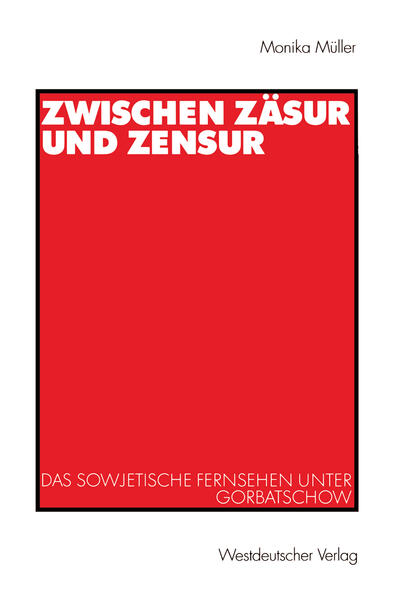 Monika Müller

ZWISCHEN ZÄSUR UND ZENSUR

DAS SOWJETISCHE FERNSEHEN UNTER GORBATSCHOW

Westdeutscher Verlag